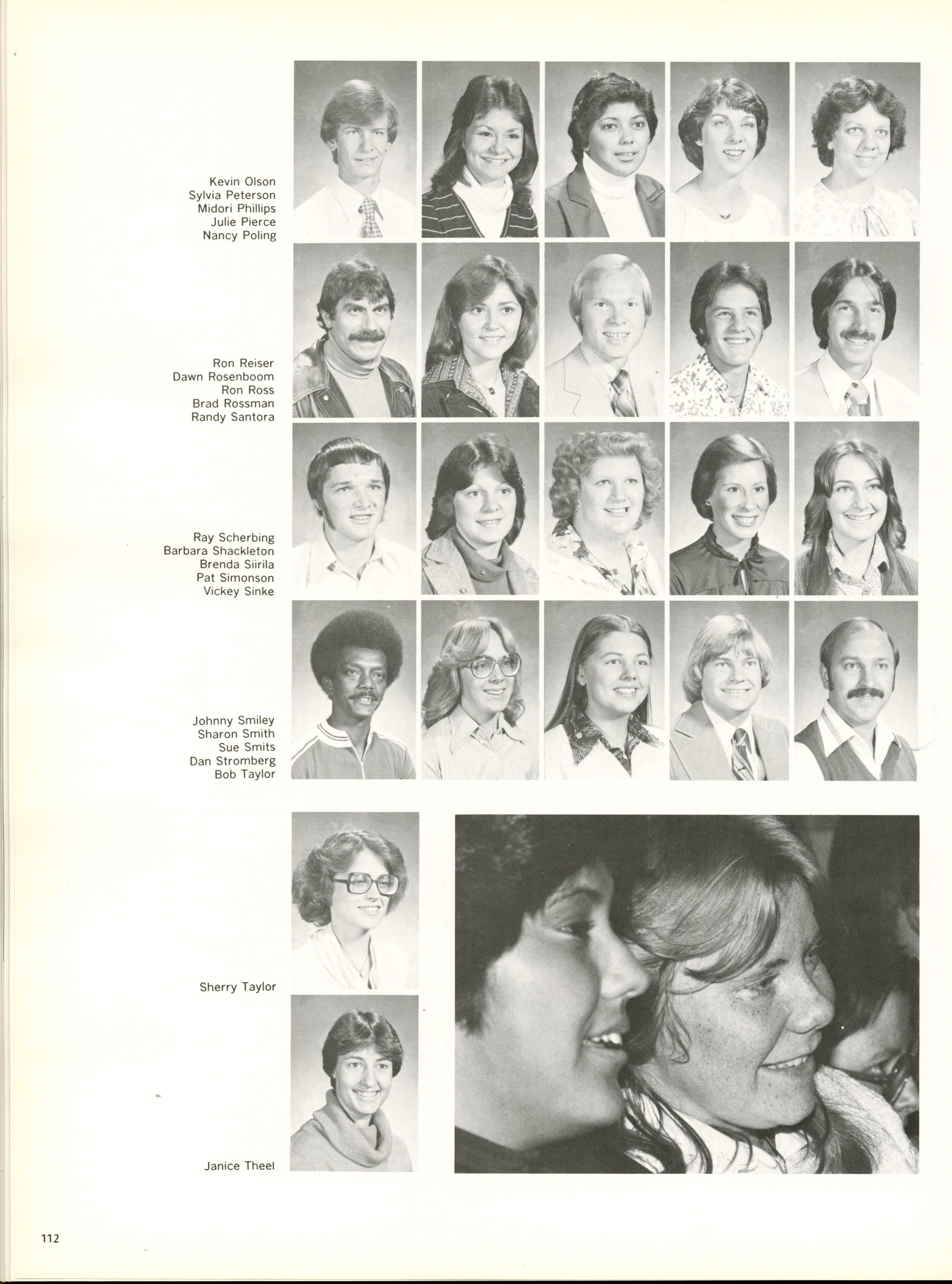 Kevin Olson
Sylvia Peterson
Midori Phillips
Julie Pierce
Nancy Poling

Ron Reiser
Dawn Rosenboom
Ron Ross
Brad Rossman
Randy Santora

Ray Scherbing
Barbara Shackleton
Brenda Siirila
Pat Simonson
Vickey Sinke

Johnny Smiley
Sharon Smith
Sue Smits
Dan Stromberg
Bob Taylor

Sherry Taylor

Janice Theel

112